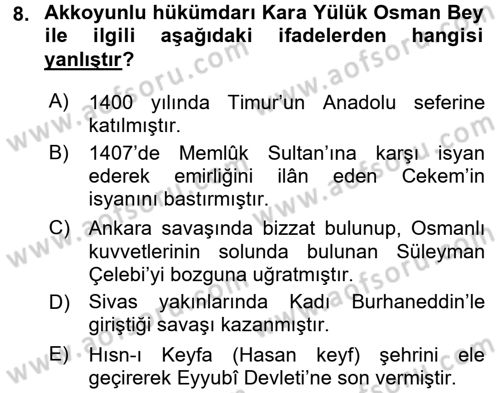 8. Akkoyunlu hükümdarı Kara Yülük Osman Bey ile ilgili aşağıdaki ifadelerden hangisi yanlıştır?

A) 1400 yılında Timur'un Anadolu seferine katılmıştır.
B) 1407'de Memlûk Sultan'ına karşı isyan ederek emirliğini ilân eden Cekem'in isyanını bastırmıştır.
C) Ankara savaşında bizzat bulunup, Osmanlı kuvvetlerinin solunda bulunan Süleyman Çelebi'yi bozguna uğratmıştır.
D) Sivas yakınlarında Kadı Burhaneddin'le giriştiği savaşı kazanmıştır.
E) Hısn-ı Keyfa (Hasan keyf) şehrini ele geçirerek Eyyubî Devleti'ne son vermiştir.

www.aofsoru.com